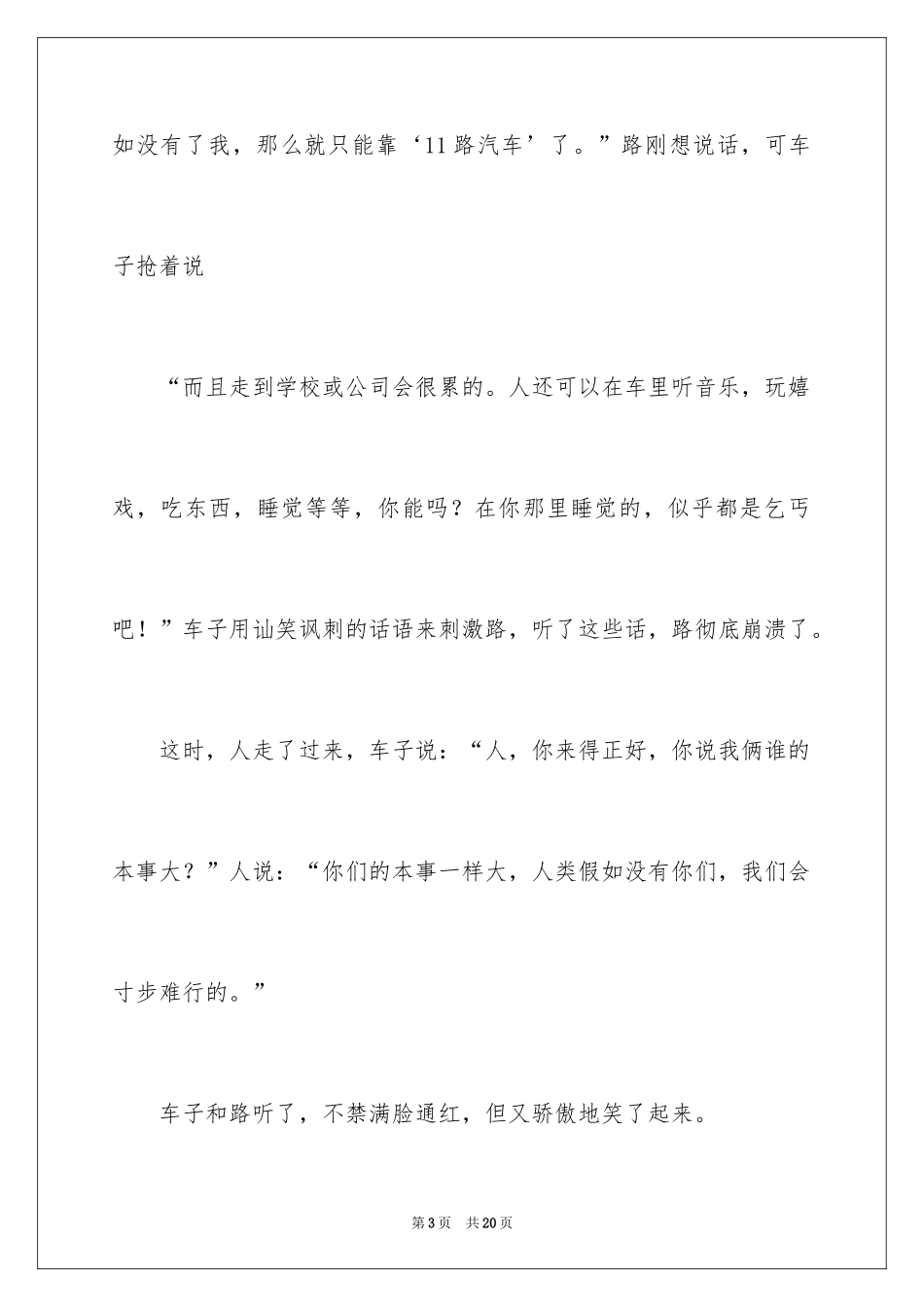 如没有了我，那么就只能靠‘11路汽车’了。”路刚想说话，可车子抢着说

“而且走到学校或公司会很累的。人还可以在车里听音乐，玩嬉戏，吃东西，睡觉等等，你能吗？在你那里睡觉的，似乎都是乞丐吧！”车子用讪笑讽刺的话语来刺激路，听了这些话，路彻底崩溃了。

这时，人走了过来，车子说：“人，你来得正好，你说我俩谁的本事大？”人说：“你们的本事一样大，人类假如没有你们，我们会寸步难行的。”

车子和路听了，不禁满脸通红，但又骄傲地笑了起来。

第3页 共20页